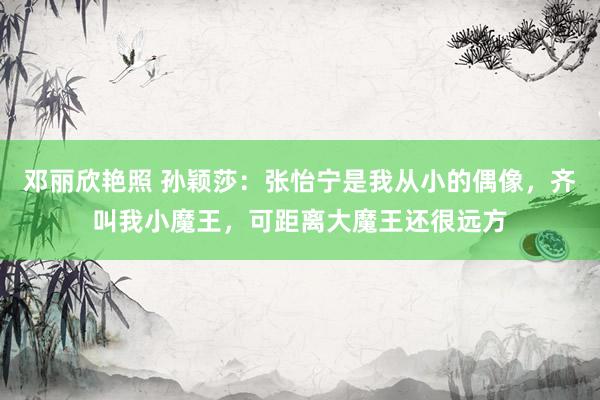 邓丽欣艳照 孙颖莎：张怡宁是我从小的偶像，齐叫我小魔王，可距离大魔王还很远方